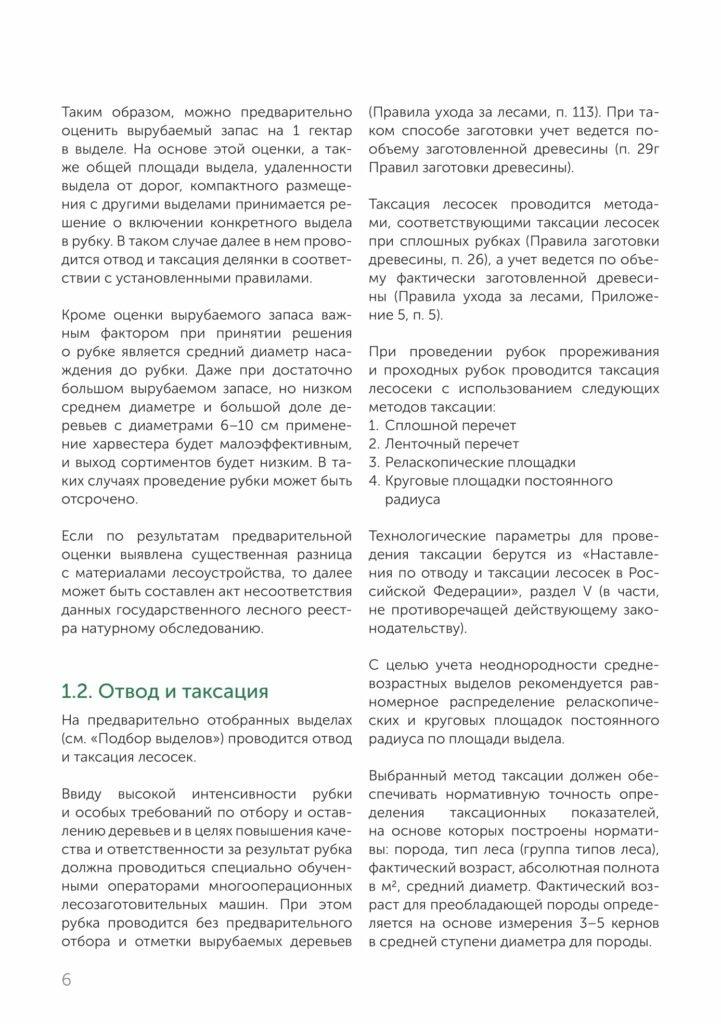 Таким образом, можно предварительно оценить вырубаемый запас на 1 гектар в выделе. На основе этой оценки, а также общей площади выдела, удаленности выдела от дорог, компактного размещения с другими выделами принимается решение о включении конкретного выдела в рубку. В таком случае далее в нем проводится отвод и таксация делянки в соответствии с установленными правилами.

Кроме оценки вырубаемого запаса важным фактором при принятии решения о рубке является средний диаметр насаждения до рубки. Даже при достаточно большом вырубаемом запасе, но низком среднем диаметре и большой доле деревьев с диаметрами 6–10 см применение харвестера будет малоэффективным, и выход сортиментов будет низким. В таких случаях проведение рубки может быть отсрочено.

Если по результатам предварительной оценки выявлена существенная разница с материалами лесоустройства, то далее может быть составлен акт несоответствия данных государственного лесного реестра натурному обследованию.

1.2. Отвод и таксация

На предварительно отобранных выделах (см. «Подбор выделов») проводится отвод и таксация лесосек.

Ввиду высокой интенсивности рубки и особых требований по отбору и оставлению деревьев и в целях повышения качества и ответственности за результат рубка должна проводиться специально обученными операторами многооперационных лесозаготовительных машин. При этом рубка проводится без предварительного отбора и отметки вырубаемых деревьев (Правила ухода за лесами, п. 113). При таком способе заготовки учет ведется по объему заготовленной древесины (п. 29г Правил заготовки древесины).

Таксация лесосек проводится методами, соответствующими таксации лесосек при сплошных рубках (Правила заготовки древесины, п. 26), а учет ведется по объему фактически заготовленной древесины (Правила ухода за лесами, Приложение 5, п. 5).

При проведении рубок прореживания и проходных рубок проводится таксация лесосеки с использованием следующих методов таксации:
1. Сплошной перечет
2. Ленточный перечет
3. Реласкопические площадки
4. Круговые площадки постоянного радиуса

Технологические параметры для проведения таксации берутся из «Наставления по отводу и таксации лесосек в Российской Федерации», раздел V (в части, не противоречащей действующему законодательству).

С целью учета неоднородности средневозрастных выделов рекомендуется равномерное распределение реласкопических и круговых площадок постоянного радиуса по площади выдела.

Выбранный метод таксации должен обеспечивать нормативную точность определения таксационных показателей, на основе которых построены нормативы: порода, тип леса (группа типов леса), фактический возраст, абсолютная полнота в м², средний диаметр. Фактический возраст для преобладающей породы определяется на основе измерения 3–5 кернов в средней ступени диаметра для породы.

6